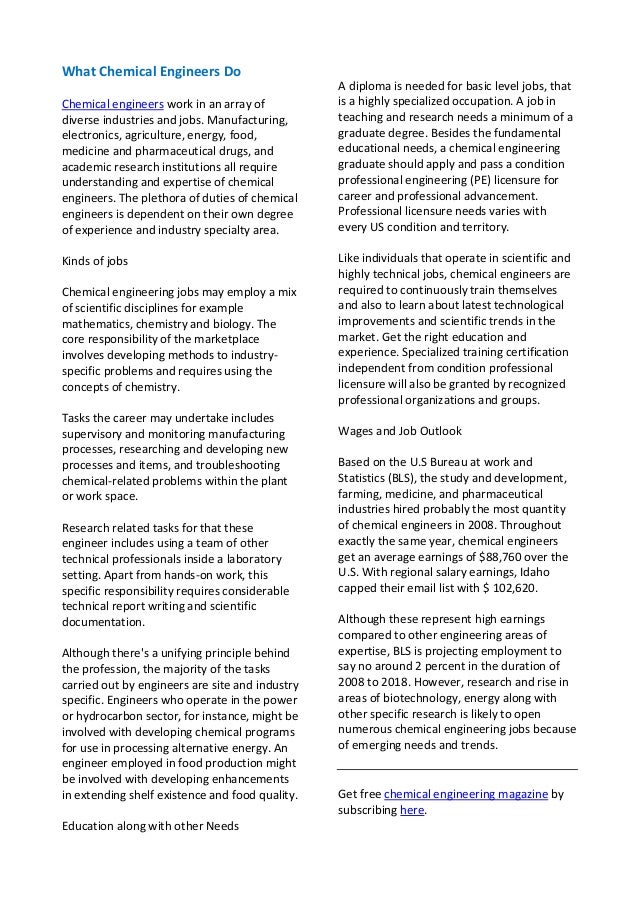 What Chemical Engineers Do

Chemical engineers work in an array of diverse industries and jobs. Manufacturing, electronics, agriculture, energy, food, medicine and pharmaceutical drugs, and academic research institutions all require understanding and expertise of chemical engineers. The plethora of duties of chemical engineers is dependent on their own degree of experience and industry specialty area.

Kinds of jobs

Chemical engineering jobs may employ a mix of scientific disciplines for example mathematics, chemistry and biology. The core responsibility of the marketplace involves developing methods to industry-specific problems and requires using the concepts of chemistry.

Tasks the career may undertake includes supervisory and monitoring manufacturing processes, researching and developing new processes and items, and troubleshooting chemical-related problems within the plant or work space.

Research related tasks for that these engineer includes using a team of other technical professionals inside a laboratory setting. Apart from hands-on work, this specific responsibility requires considerable technical report writing and scientific documentation.

Although there's a unifying principle behind the profession, the majority of the tasks carried out by engineers are site and industry specific. Engineers who operate in the power or hydrocarbon sector, for instance, might be involved with developing chemical programs for use in processing alternative energy. An engineer employed in food production might be involved with developing enhancements in extending shelf existence and food quality.

Education along with other Needs

A diploma is needed for basic level jobs, that is a highly specialized occupation. A job in teaching and research needs a minimum of a graduate degree. Besides the fundamental educational needs, a chemical engineering graduate should apply and pass a condition professional engineering (PE) licensure for career and professional advancement. Professional licensure needs varies with every US condition and territory.

Like individuals that operate in scientific and highly technical jobs, chemical engineers are required to continuously train themselves and also to learn about latest technological improvements and scientific trends in the market. Get the right education and experience. Specialized training certification independent from condition professional licensure will also be granted by recognized professional organizations and groups.

Wages and Job Outlook

Based on the U.S Bureau at work and Statistics (BLS), the study and development, farming, medicine, and pharmaceutical industries hired probably the most quantity of chemical engineers in 2008. Throughout exactly the same year, chemical engineers get an average earnings of $88,760 over the U.S. With regional salary earnings, Idaho capped their email list with $ 102,620.

Although these represent high earnings compared to other engineering areas of expertise, BLS is projecting employment to say no around 2 percent in the duration of 2008 to 2018. However, research and rise in areas of biotechnology, energy along with other specific research is likely to open numerous chemical engineering jobs because of emerging needs and trends.

Get free chemical engineering magazine by subscribing here.